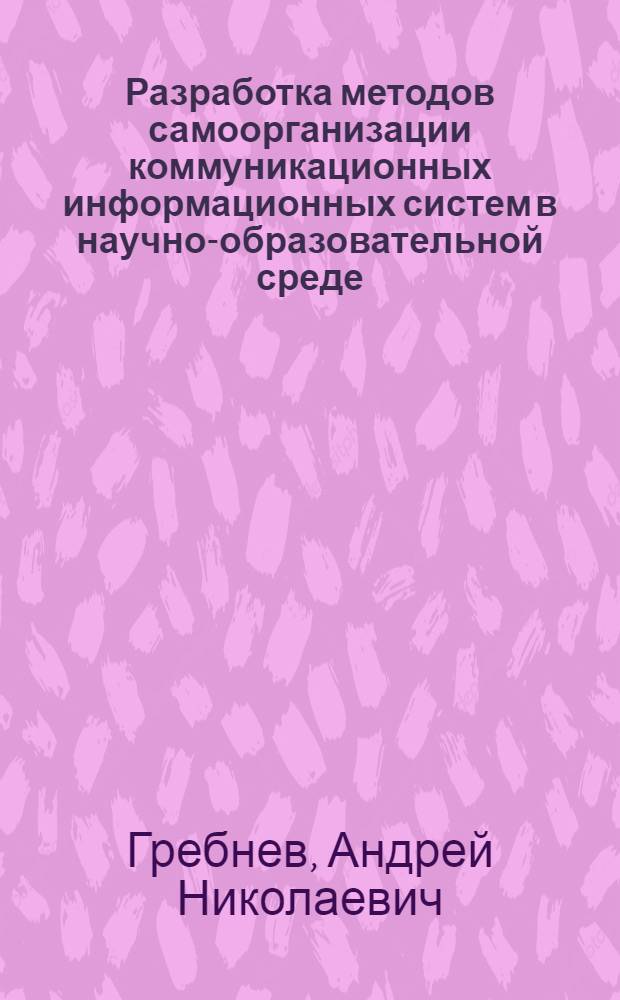 Разработка методов самоорганизации коммуникационных информационных систем в научно-образовательной среде

Гребнев, Андрей Николаевич